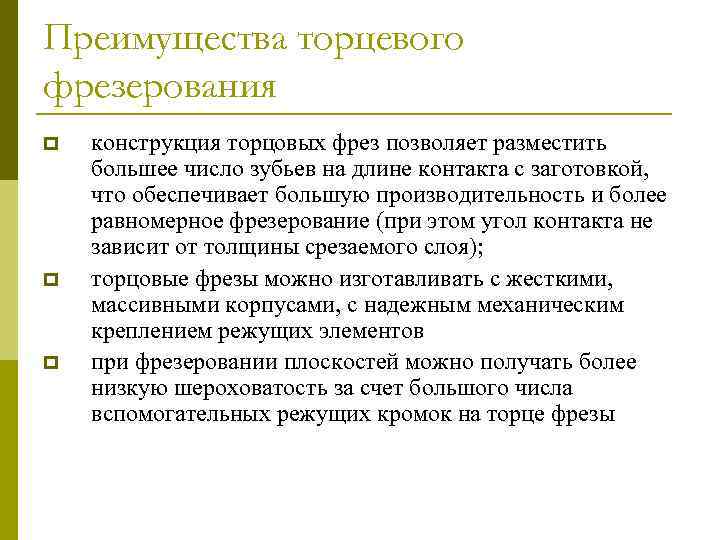 Преимущества торцевого фрезерования

конструкция торцовых фрез позволяет разместить большее число зубьев на длине контакта с заготовкой, что обеспечивает большую производительность и более равномерное фрезерование (при этом угол контакта не зависит от толщины срезаемого слоя);

торцовые фрезы можно изготавливать с жесткими, массивными корпусами, с надежным механическим креплением режущих элементов

при фрезеровании плоскостей можно получать более низкую шероховатость за счет большого числа вспомогательных режущих кромок на торце фрезы